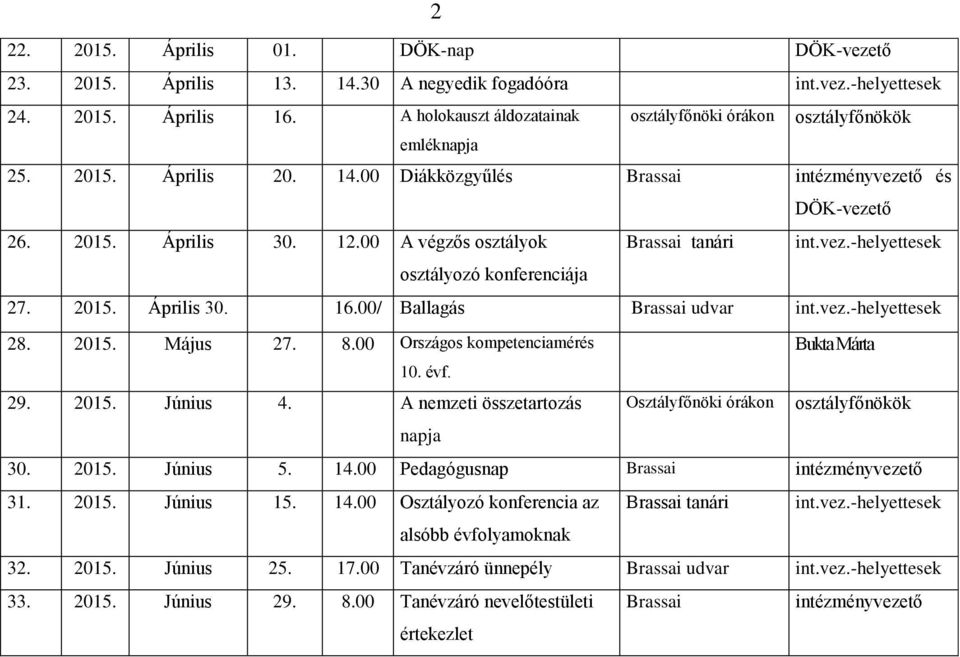 2

| | | | | | | | |
|---|---|---|---|---|---|---|---|
| 22. | 2015. | Április | 01. | | DÖK-nap | | DÖK-vezető |
| 23. | 2015. | Április | 13. | 14.30 | A negyedik fogadóóra | | int.vez.-helyettesek |
| 24. | 2015. | Április | 16. | | A holokauszt áldozatainak emléknapja | osztályfőnöki órákon | osztályfőnökök |
| 25. | 2015. | Április | 20. | 14.00 | Diákközgyűlés | Brassai | intézményvezető és DÖK-vezető |
| 26. | 2015. | Április | 30. | 12.00 | A végzős osztályok osztályozó konferenciája | Brassai tanári | int.vez.-helyettesek |
| 27. | 2015. | Április 30. | | 16.00/ | Ballagás | Brassai udvar | int.vez.-helyettesek |
| 28. | 2015. | Május | 27. | 8.00 | Országos kompetenciamérés 10. évf. | | Bukta Márta |
| 29. | 2015. | Június | 4. | | A nemzeti összetartozás napja | Osztályfőnöki órákon | osztályfőnökök |
| 30. | 2015. | Június | 5. | 14.00 | Pedagógusnap | Brassai | intézményvezető |
| 31. | 2015. | Június | 15. | 14.00 | Osztályozó konferencia az alsóbb évfolyamoknak | Brassai tanári | int.vez.-helyettesek |
| 32. | 2015. | Június | 25. | 17.00 | Tanévzáró ünnepély | Brassai udvar | int.vez.-helyettesek |
| 33. | 2015. | Június | 29. | 8.00 | Tanévzáró nevelőtestületi értekezlet | Brassai | intézményvezető |